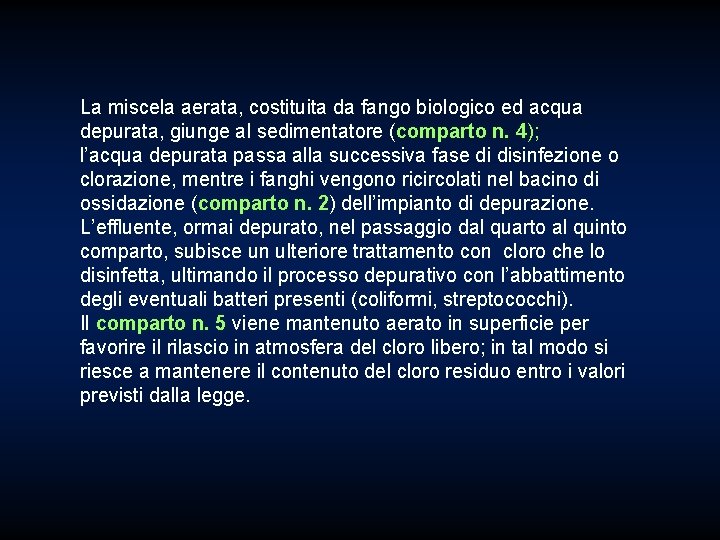 La miscela aerata, costituita da fango biologico ed acqua depurata, giunge al sedimentatore (comparto n. 4);

l'acqua depurata passa alla successiva fase di disinfezione o clorazione, mentre i fanghi vengono ricircolati nel bacino di ossidazione (comparto n. 2) dell'impianto di depurazione.

L'effluente, ormai depurato, nel passaggio dal quarto al quinto comparto, subisce un ulteriore trattamento con  cloro che lo disinfetta, ultimando il processo depurativo con l'abbattimento degli eventuali batteri presenti (coliformi, streptococchi).

Il comparto n. 5 viene mantenuto aerato in superficie per favorire il rilascio in atmosfera del cloro libero; in tal modo si riesce a mantenere il contenuto del cloro residuo entro i valori previsti dalla legge.